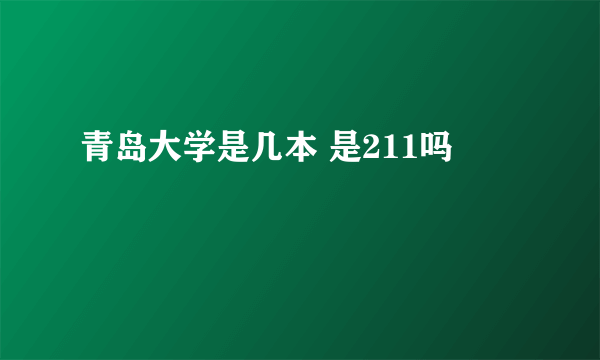 青岛大学是几本 是211吗